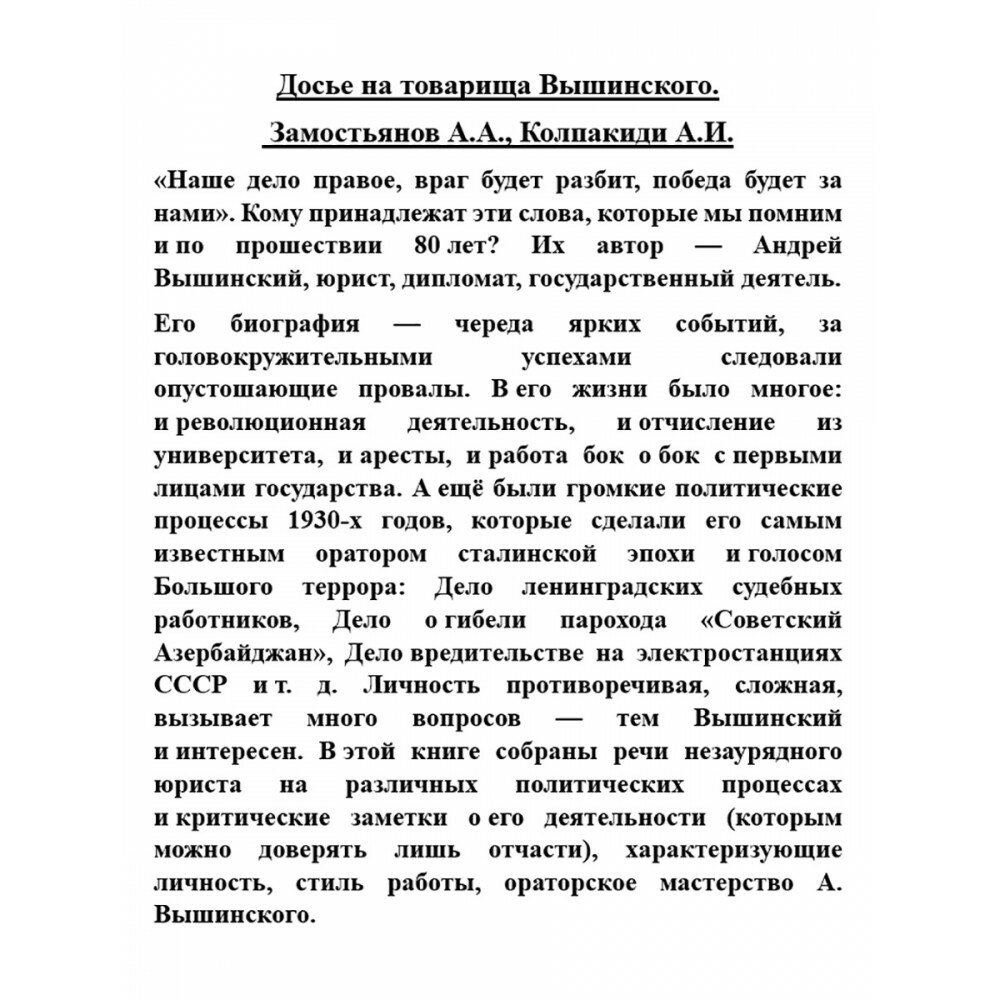 Досье на товарища Вышинского.

Замостьянов А.А., Колпакиди А.И.

«Наше дело правое, враг будет разбит, победа будет за нами». Кому принадлежат эти слова, которые мы помним и по прошествии 80 лет? Их автор — Андрей Вышинский, юрист, дипломат, государственный деятель.

Его биография — череда ярких событий, за головокружительными успехами следовали опустошающие провалы. В его жизни было многое: и революционная деятельность, и отчисление из университета, и аресты, и работа бок о бок с первыми лицами государства. А ещё были громкие политические процессы 1930-х годов, которые сделали его самым известным оратором сталинской эпохи и голосом Большого террора: Дело ленинградских судебных работников, Дело о гибели парохода «Советский Азербайджан», Дело вредительстве на электростанциях СССР и т. д. Личность противоречивая, сложная, вызывает много вопросов — тем Вышинский и интересен. В этой книге собраны речи незаурядного юриста на различных политических процессах и критические заметки о его деятельности (которым можно доверять лишь отчасти), характеризующие личность, стиль работы, ораторское мастерство А. Вышинского.